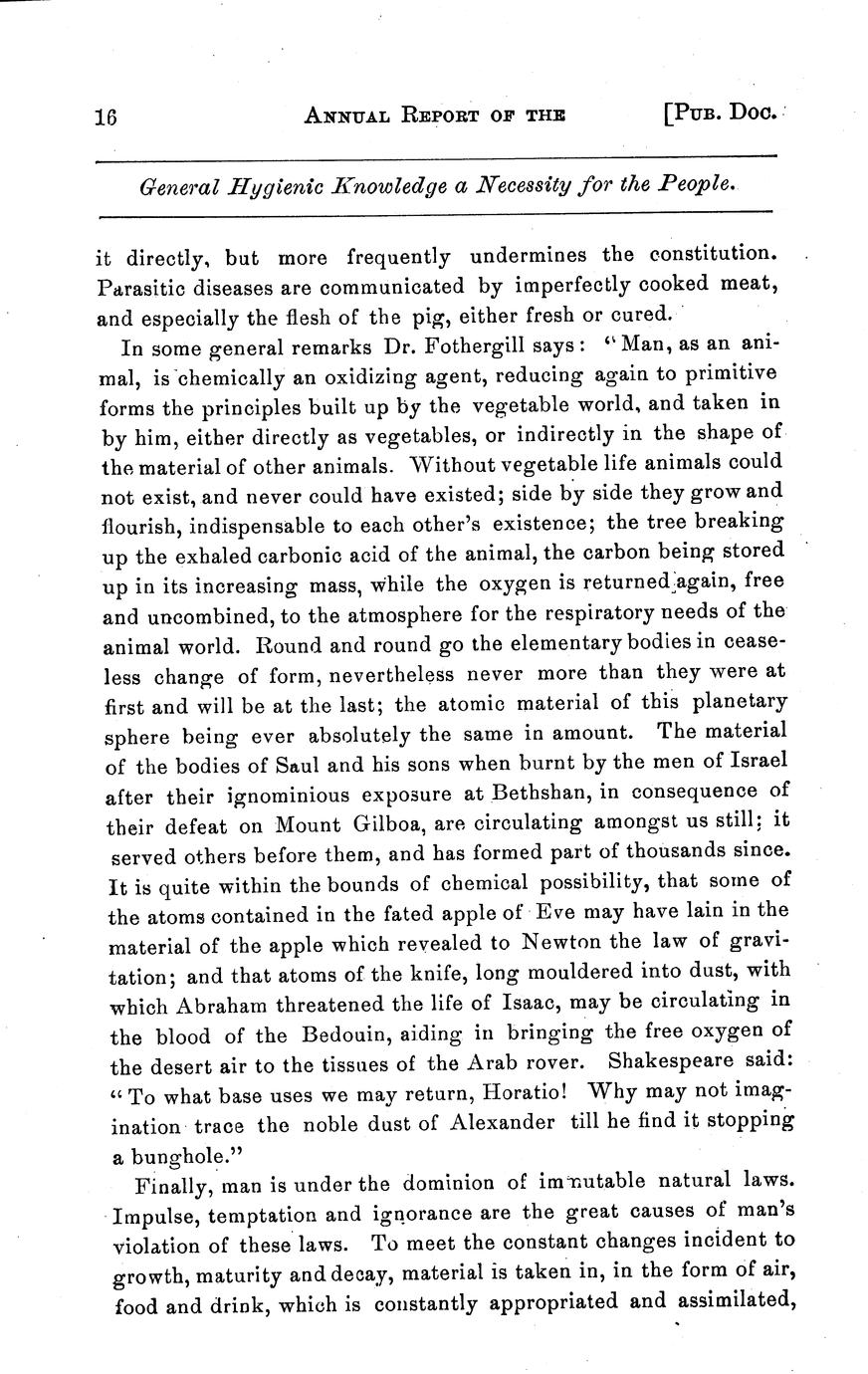 16 ANNUAL REPORT OF THE [PUB. DOC.

General Hygienic Knowledge a Necessity for the People.

it directly, but more frequently undermines the constitution. Parasitic diseases are communicated by imperfectly cooked meat, and especially the flesh of the pig, either fresh or cured.

In some general remarks Dr. Fothergill says: "Man, as an animal, is chemically an oxidizing agent, reducing again to primitive forms the principles built up by the vegetable world, and taken in by him, either directly as vegetables, or indirectly in the shape of the material of other animals. Without vegetable life animals could not exist, and never could have existed; side by side they grow and flourish, indispensable to each other's existence; the tree breaking up the exhaled carbonic acid of the animal, the carbon being stored up in its increasing mass, while the oxygen is returned again, free and uncombined, to the atmosphere for the respiratory needs of the animal world. Round and round go the elementary bodies in ceaseless change of form, nevertheless never more than they were at first and will be at the last; the atomic material of this planetary sphere being ever absolutely the same in amount. The material of the bodies of Saul and his sons when burnt by the men of Israel after their ignominious exposure at Bethshan, in consequence of their defeat on Mount Gilboa, are circulating amongst us still; it served others before them, and has formed part of thousands since. It is quite within the bounds of chemical possibility, that some of the atoms contained in the fated apple of Eve may have lain in the material of the apple which revealed to Newton the law of gravitation; and that atoms of the knife, long mouldered into dust, with which Abraham threatened the life of Isaac, may be circulating in the blood of the Bedouin, aiding in bringing the free oxygen of the desert air to the tissues of the Arab rover. Shakespeare said: "To what base uses we may return, Horatio! Why may not imagination trace the noble dust of Alexander till he find it stopping a bunghole."

Finally, man is under the dominion of immutable natural laws. Impulse, temptation and ignorance are the great causes of man's violation of these laws. To meet the constant changes incident to growth, maturity and decay, material is taken in, in the form of air, food and drink, which is constantly appropriated and assimilated,